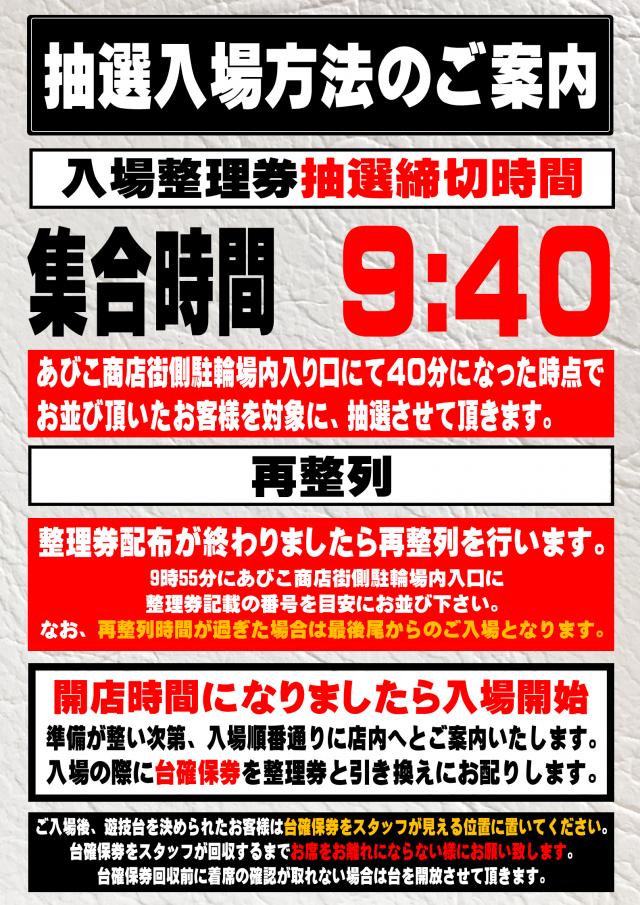 抽選入場方法のご案内

入場整理券抽選締切時間

集合時間 9:40

あびこ商店街側駐輪場内入り口にて40分になった時点でお並び頂いたお客様を対象に、抽選させて頂きます。

再整列

整理券配布が終わりましたら再整列を行います。

9時55分にあびこ商店街側駐輪場内入口に整理券記載の番号を目安にお並び下さい。
なお、再整列時間が過ぎた場合は最後尾からのご入場となります。

開店時間になりましたら入場開始

準備が整い次第、入場順番通りに店内へとご案内いたします。
入場の際に台確保券を整理券と引き換えにお配りします。

ご入場後、遊技台を決められたお客様は台確保券をスタッフが見える位置に置いてください。
台確保券をスタッフが回収するまでお席をお離れにならない様にお願い致します。
台確保券回収前に着席の確認が取れない場合は台を開放させて頂きます。